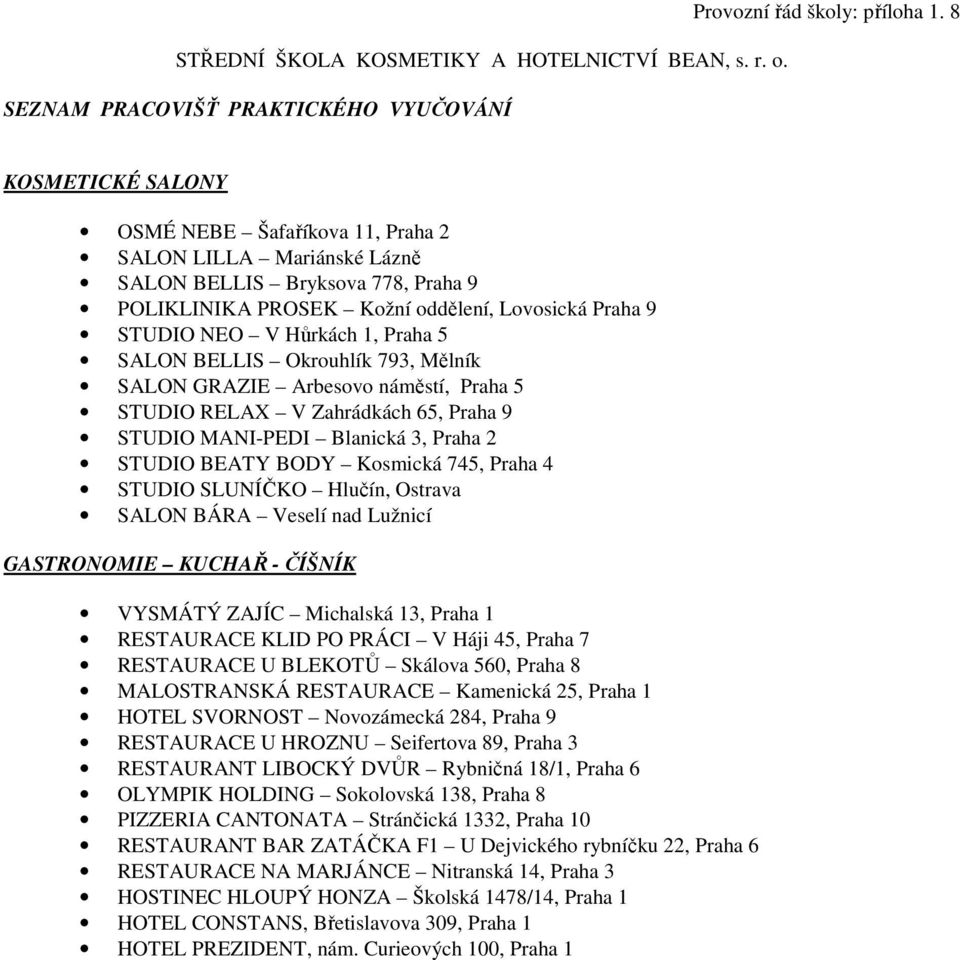 Provozní řád školy: příloha 1. 8

STŘEDNÍ ŠKOLA KOSMETIKY A HOTELNICTVÍ BEAN, s. r. o.

SEZNAM PRACOVIŠŤ PRAKTICKÉHO VYUČOVÁNÍ

KOSMETICKÉ SALONY

- OSMÉ NEBE – Šafaříkova 11, Praha 2
- SALON LILLA – Mariánské Lázně
- SALON BELLIS – Bryksova 778, Praha 9
- POLIKLINIKA PROSEK – Kožní oddělení, Lovosická Praha 9
- STUDIO NEO – V Hůrkách 1, Praha 5
- SALON BELLIS – Okrouhlík 793, Mělník
- SALON GRAZIE – Arbesovo náměstí, Praha 5
- STUDIO RELAX – V Zahrádkách 65, Praha 9
- STUDIO MANI-PEDI – Blanická 3, Praha 2
- STUDIO BEATY BODY – Kosmická 745, Praha 4
- STUDIO SLUNÍČKO – Hlučín, Ostrava
- SALON BÁRA – Veselí nad Lužnicí

GASTRONOMIE – KUCHAŘ - ČÍŠNÍK

- VYSMÁTÝ ZAJÍC – Michalská 13, Praha 1
- RESTAURACE KLID PO PRÁCI – V Háji 45, Praha 7
- RESTAURACE U BLEKOTŮ – Skálova 560, Praha 8
- MALOSTRANSKÁ RESTAURACE – Kamenická 25, Praha 1
- HOTEL SVORNOST – Novozámecká 284, Praha 9
- RESTAURACE U HROZNU – Seifertova 89, Praha 3
- RESTAURANT LIBOCKÝ DVŮR – Rybničná 18/1, Praha 6
- OLYMPIK HOLDING – Sokolovská 138, Praha 8
- PIZZERIA CANTONATA – Stránčická 1332, Praha 10
- RESTAURANT BAR ZATÁČKA F1 – U Dejvického rybníčku 22, Praha 6
- RESTAURACE NA MARJÁNCE – Nitranská 14, Praha 3
- HOSTINEC HLOUPÝ HONZA – Školská 1478/14, Praha 1
- HOTEL CONSTANS, Břetislavova 309, Praha 1
- HOTEL PREZIDENT, nám. Curieových 100, Praha 1